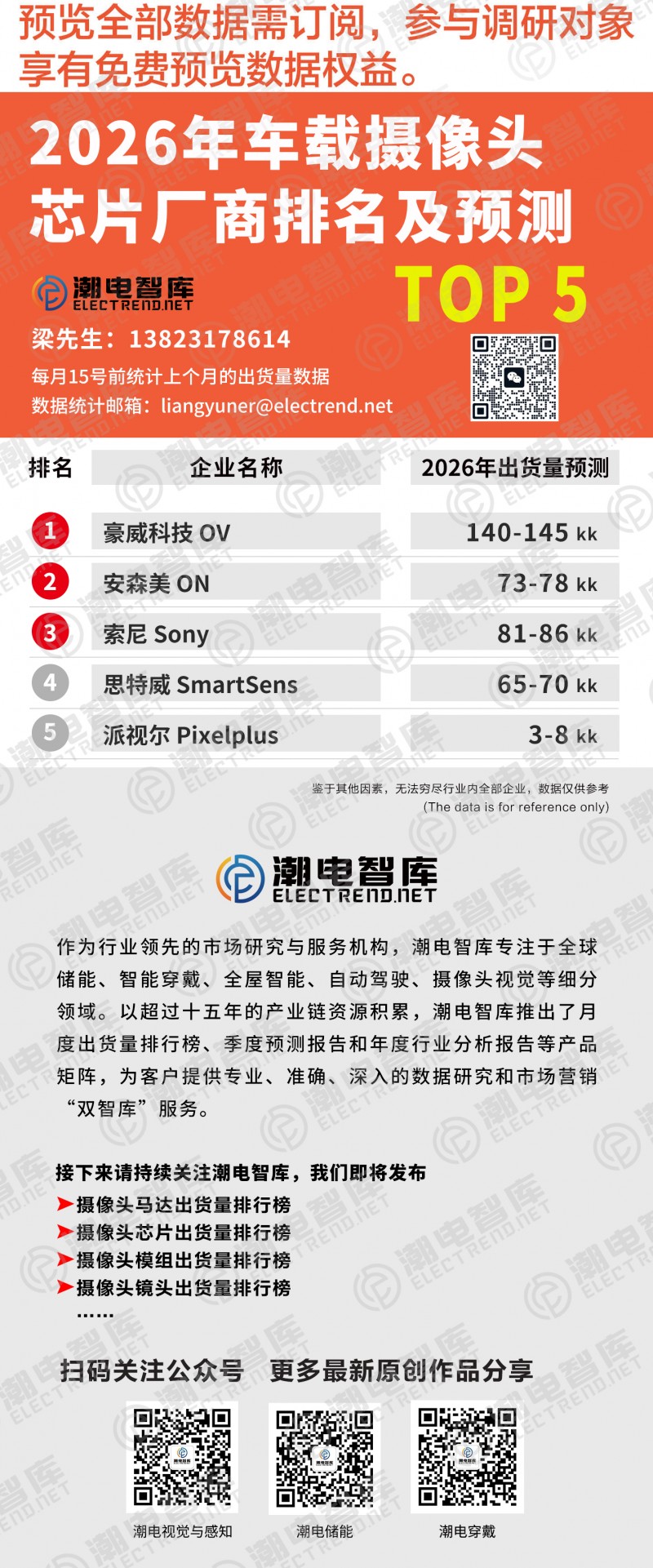 预览全部数据需订阅，参与调研对象享有免费预览数据权益。

2026年车载摄像头芯片厂商排名及预测

TOP 5

潮电智库
ELECTREND.NET

梁先生：13823178614
每月15号前统计上个月的出货量数据
数据统计邮箱：liangyuner@electrend.net

| 排名 | 企业名称 | 2026年出货量预测 |
|---|---|---|
| 1 | 豪威科技 OV | 140-145 kk |
| 2 | 安森美 ON | 73-78 kk |
| 3 | 索尼 Sony | 81-86 kk |
| 4 | 思特威 SmartSens | 65-70 kk |
| 5 | 派视尔 Pixelplus | 3-8 kk |

鉴于其他因素，无法穷尽行业内全部企业，数据仅供参考
(The data is for reference only)

潮电智库
ELECTREND.NET

作为行业领先的市场研究与服务机构，潮电智库专注于全球储能、智能穿戴、全屋智能、自动驾驶、摄像头视觉等细分领域。以超过十五年的产业链资源积累，潮电智库推出了月度出货量排行榜、季度预测报告和年度行业分析报告等产品矩阵，为客户提供专业、准确、深入的数据研究和市场营销“双智库”服务。

接下来请持续关注潮电智库，我们即将发布
➤摄像头马达出货量排行榜
➤摄像头芯片出货量排行榜
➤摄像头模组出货量排行榜
➤摄像头镜头出货量排行榜
……

扫码关注公众号　更多最新原创作品分享

潮电视觉与感知　潮电储能　潮电穿戴